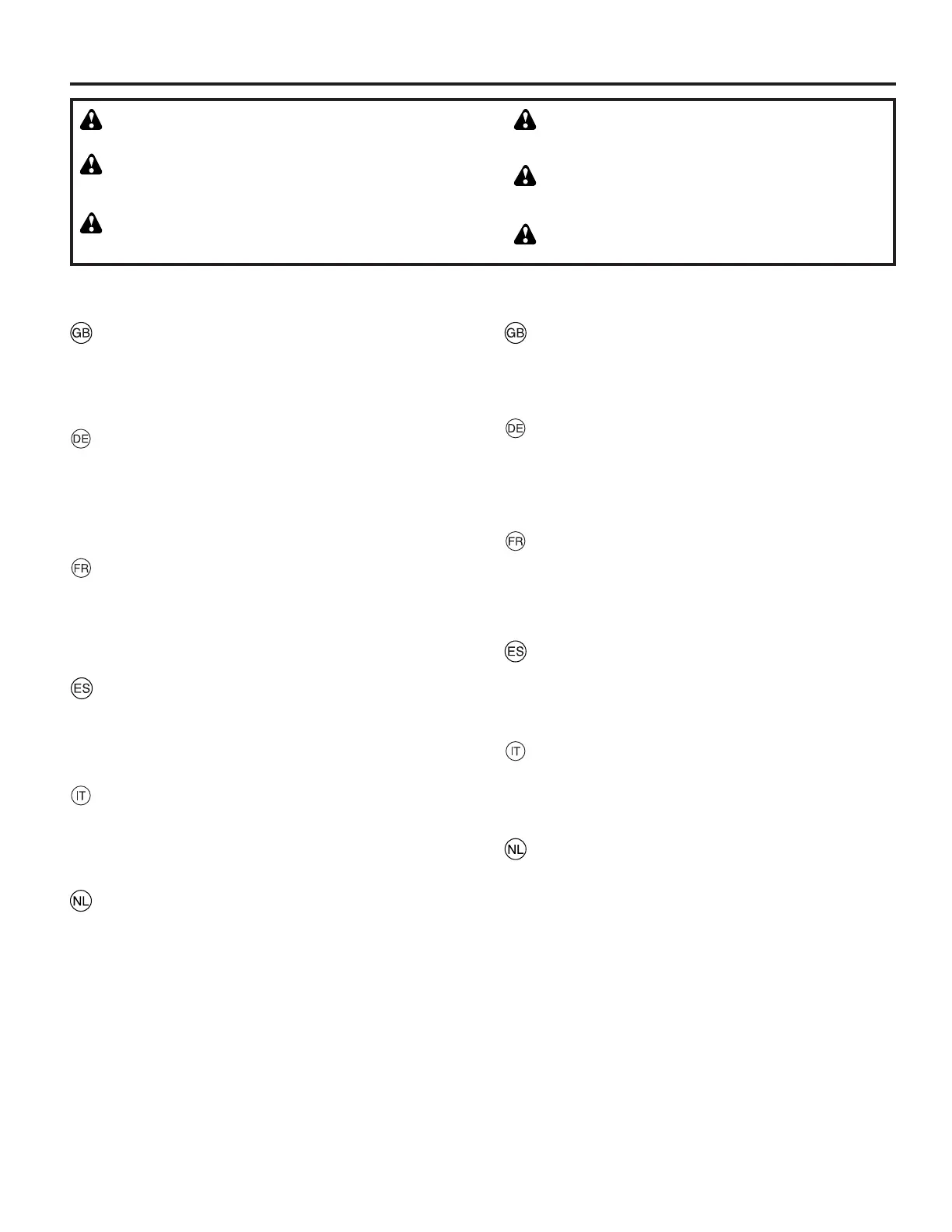 GB

DE

FR

ES

IT

NL

GB

DE

FR

ES

IT

NL